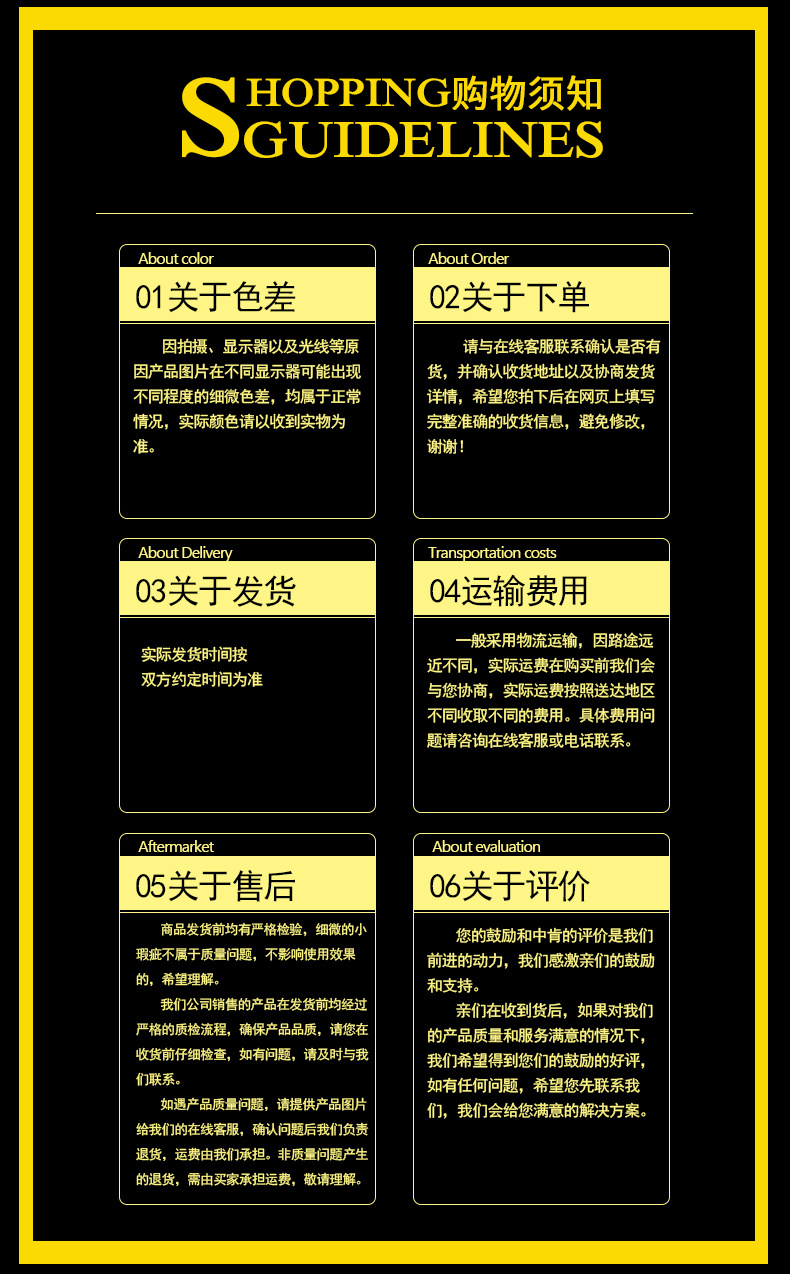 SHOPPING购物须知
GUIDELINES

About color
01关于色差

因拍摄、显示器以及光线等原因产品图片在不同显示器可能出现不同程度的细微色差，均属于正常情况，实际颜色请以收到实物为准。

About Order
02关于下单

请与在线客服联系确认是否有货，并确认收货地址以及协商发货详情，希望您拍下后在网页上填写完整准确的收货信息，避免修改，谢谢！

About Delivery
03关于发货

实际发货时间按
双方约定时间为准

Transportation costs
04运输费用

一般采用物流运输，因路途远近不同，实际运费在购买前我们会与您协商，实际运费按照送达地区不同收取不同的费用。具体费用问题请咨询在线客服或电话联系。

Aftermarket
05关于售后

商品发货前均有严格检验，细微的小瑕疵不属于质量问题，不影响使用效果的，希望理解。

我们公司销售的产品在发货前均经过严格的质检流程，确保产品品质，请您在收货前仔细检查，如有问题，请及时与我们联系。

如遇产品质量问题，请提供产品图片给我们的在线客服，确认问题后我们负责退货，运费由我们承担。非质量问题产生的退货，需由买家承担运费，敬请理解。

About evaluation
06关于评价

您的鼓励和中肯的评价是我们前进的动力，我们感激亲们的鼓励和支持。

亲们在收到货后，如果对我们的产品质量和服务满意的情况下，我们希望得到您们的鼓励的好评，如有任何问题，希望您先联系我们，我们会给您满意的解决方案。